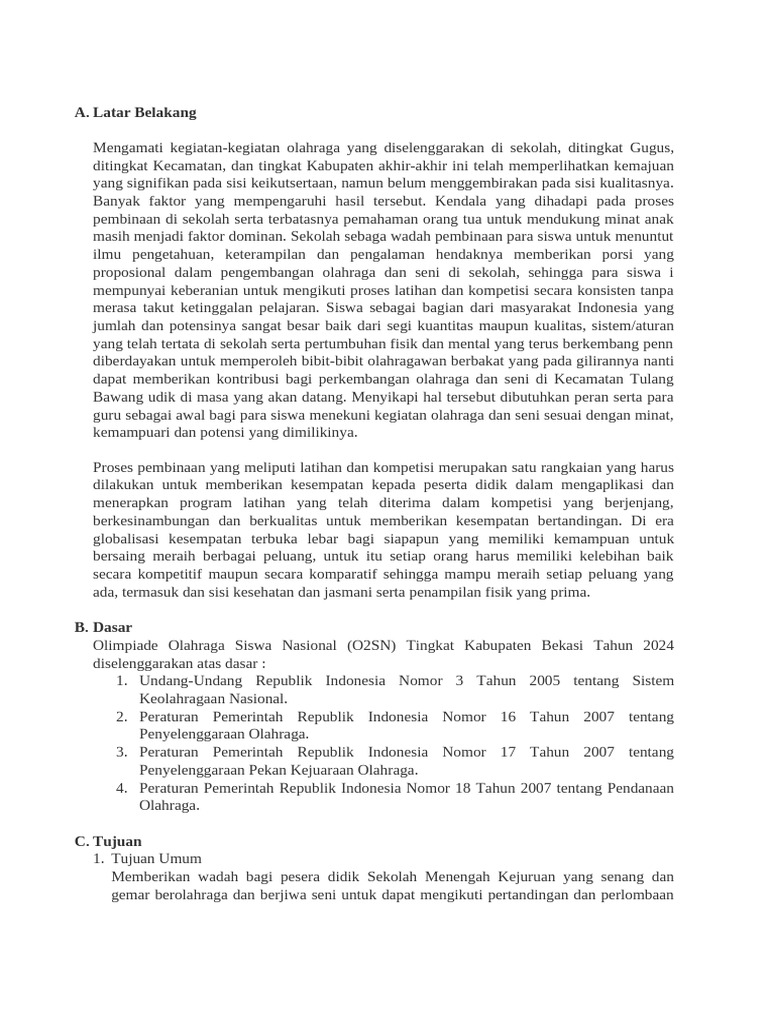 A. Latar Belakang

Mengamati kegiatan-kegiatan olahraga yang diselenggarakan di sekolah, ditingkat Gugus, ditingkat Kecamatan, dan tingkat Kabupaten akhir-akhir ini telah memperlihatkan kemajuan yang signifikan pada sisi keikutsertaan, namun belum menggembirakan pada sisi kualitasnya. Banyak faktor yang mempengaruhi hasil tersebut. Kendala yang dihadapi pada proses pembinaan di sekolah serta terbatasnya pemahaman orang tua untuk mendukung minat anak masih menjadi faktor dominan. Sekolah sebaga wadah pembinaan para siswa untuk menuntut ilmu pengetahuan, keterampilan dan pengalaman hendaknya memberikan porsi yang proposional dalam pengembangan olahraga dan seni di sekolah, sehingga para siswa i mempunyai keberanian untuk mengikuti proses latihan dan kompetisi secara konsisten tanpa merasa takut ketinggalan pelajaran. Siswa sebagai bagian dari masyarakat Indonesia yang jumlah dan potensinya sangat besar baik dari segi kuantitas maupun kualitas, sistem/aturan yang telah tertata di sekolah serta pertumbuhan fisik dan mental yang terus berkembang penn diberdayakan untuk memperoleh bibit-bibit olahragawan berbakat yang pada gilirannya nanti dapat memberikan kontribusi bagi perkembangan olahraga dan seni di Kecamatan Tulang Bawang udik di masa yang akan datang. Menyikapi hal tersebut dibutuhkan peran serta para guru sebagai awal bagi para siswa menekuni kegiatan olahraga dan seni sesuai dengan minat, kemampuari dan potensi yang dimilikinya.

Proses pembinaan yang meliputi latihan dan kompetisi merupakan satu rangkaian yang harus dilakukan untuk memberikan kesempatan kepada peserta didik dalam mengaplikasi dan menerapkan program latihan yang telah diterima dalam kompetisi yang berjenjang, berkesinambungan dan berkualitas untuk memberikan kesempatan bertandingan. Di era globalisasi kesempatan terbuka lebar bagi siapapun yang memiliki kemampuan untuk bersaing meraih berbagai peluang, untuk itu setiap orang harus memiliki kelebihan baik secara kompetitif maupun secara komparatif sehingga mampu meraih setiap peluang yang ada, termasuk dan sisi kesehatan dan jasmani serta penampilan fisik yang prima.

B. Dasar
Olimpiade Olahraga Siswa Nasional (O2SN) Tingkat Kabupaten Bekasi Tahun 2024 diselenggarakan atas dasar :
1. Undang-Undang Republik Indonesia Nomor 3 Tahun 2005 tentang Sistem Keolahragaan Nasional.
2. Peraturan Pemerintah Republik Indonesia Nomor 16 Tahun 2007 tentang Penyelenggaraan Olahraga.
3. Peraturan Pemerintah Republik Indonesia Nomor 17 Tahun 2007 tentang Penyelenggaraan Pekan Kejuaraan Olahraga.
4. Peraturan Pemerintah Republik Indonesia Nomor 18 Tahun 2007 tentang Pendanaan Olahraga.

C. Tujuan
1. Tujuan Umum
Memberikan wadah bagi pesera didik Sekolah Menengah Kejuruan yang senang dan gemar berolahraga dan berjiwa seni untuk dapat mengikuti pertandingan dan perlombaan